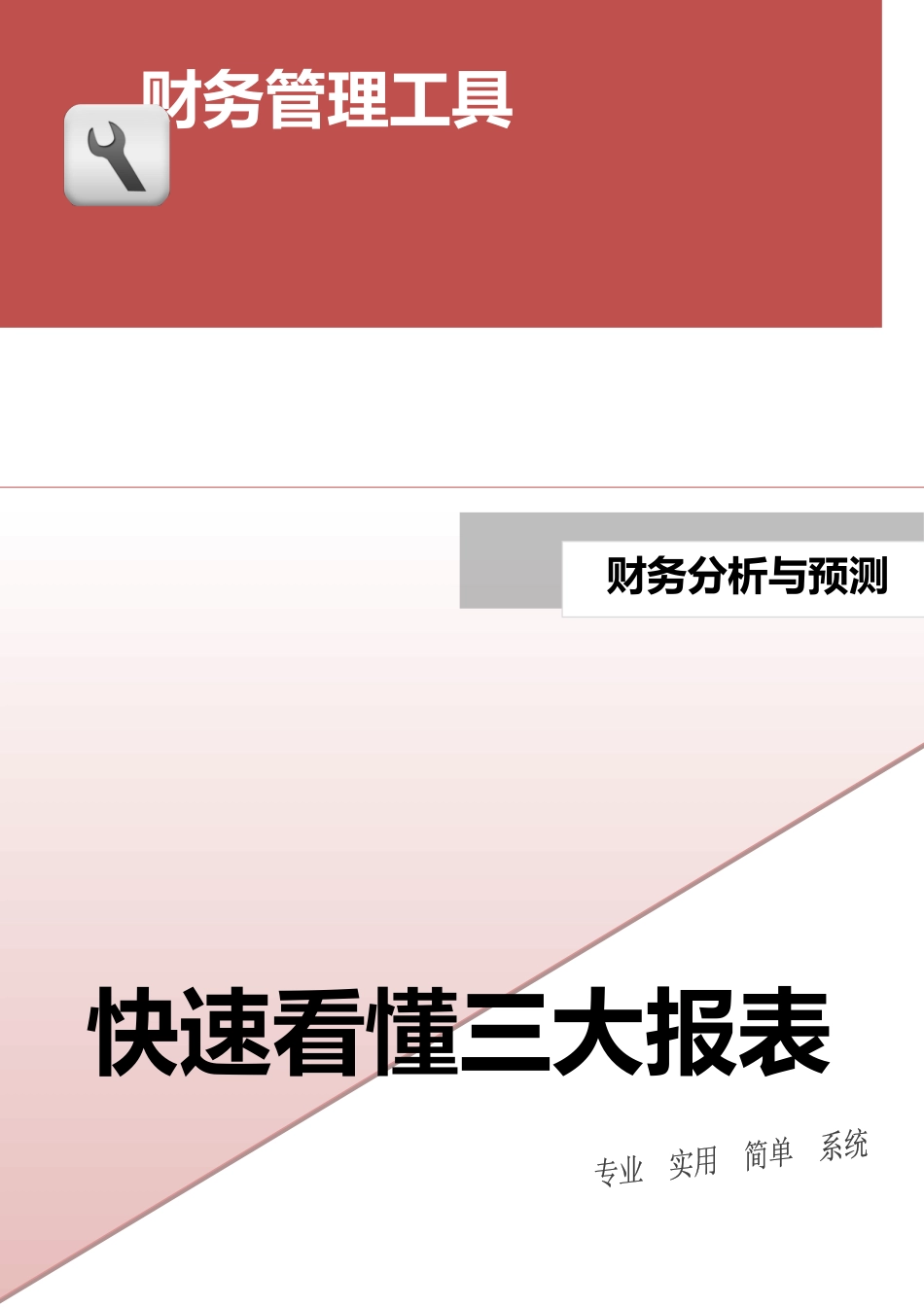 财务管理工具

财务分析与预测

快速看懂三大报表

专业 实用 简单 系统